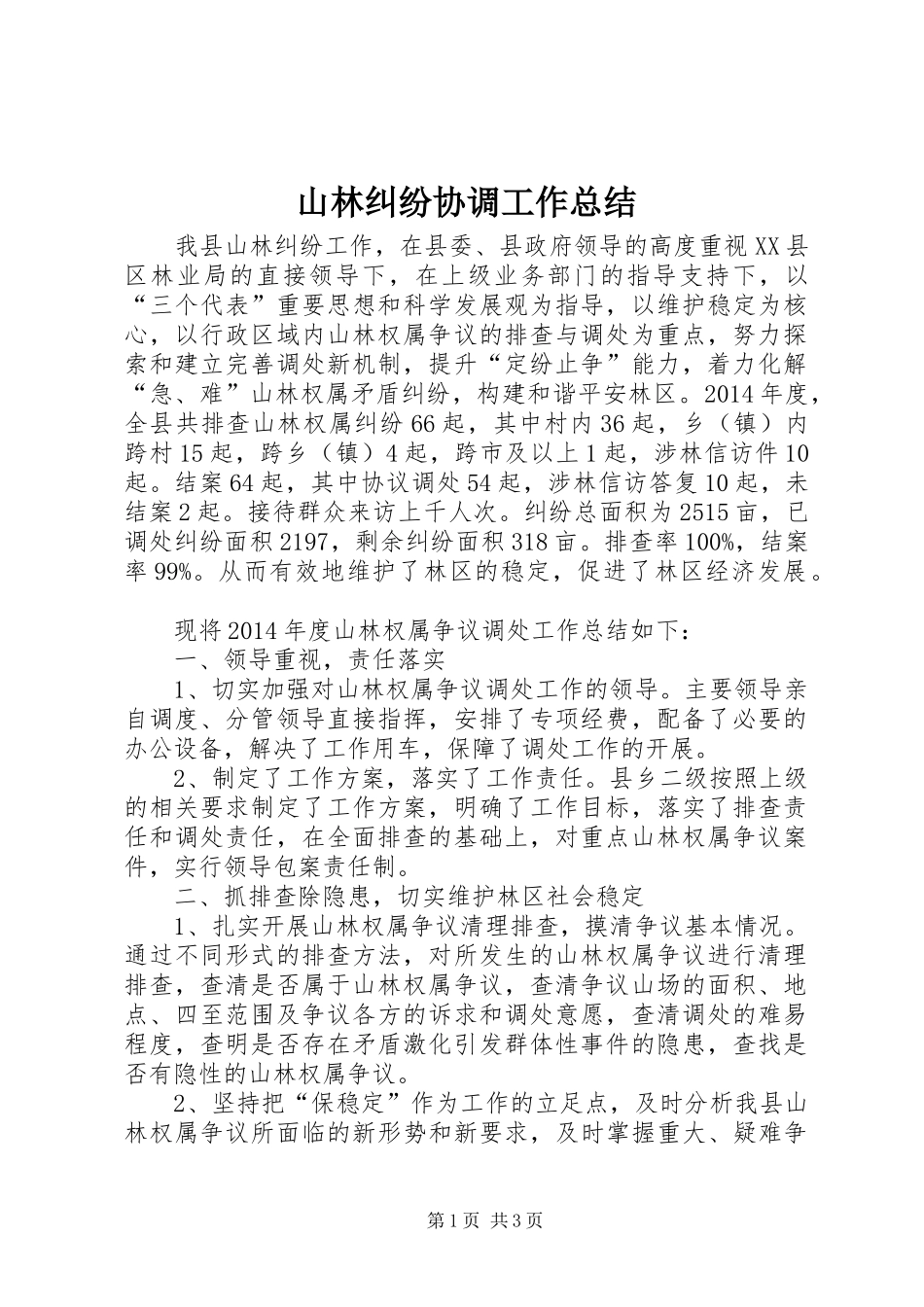 山林纠纷协调工作总结

我县山林纠纷工作，在县委、县政府领导的高度重视XX县区林业局的直接领导下，在上级业务部门的指导支持下，以“三个代表”重要思想和科学发展观为指导，以维护稳定为核心，以行政区域内山林权属争议的排查与调处为重点，努力探索和建立完善调处新机制，提升“定纷止争”能力，着力化解“急、难”山林权属矛盾纠纷，构建和谐平安林区。2014年度，全县共排查山林权属纠纷66起，其中村内36起，乡（镇）内跨村15起，跨乡（镇）4起，跨市及以上1起，涉林信访件10起。结案64起，其中协议调处54起，涉林信访答复10起，未结案2起。接待群众来访上千人次。纠纷总面积为2515亩，已调处纠纷面积2197，剩余纠纷面积318亩。排查率100%，结案率99%。从而有效地维护了林区的稳定，促进了林区经济发展。

现将2014年度山林权属争议调处工作总结如下：

一、领导重视，责任落实

1、切实加强对山林权属争议调处工作的领导。主要领导亲自调度、分管领导直接指挥，安排了专项经费，配备了必要的办公设备，解决了工作用车，保障了调处工作的开展。

2、制定了工作方案，落实了工作责任。县乡二级按照上级的相关要求制定了工作方案，明确了工作目标，落实了排查责任和调处责任，在全面排查的基础上，对重点山林权属争议案件，实行领导包案责任制。

二、抓排查除隐患，切实维护林区社会稳定

1、扎实开展山林权属争议清理排查，摸清争议基本情况。通过不同形式的排查方法，对所发生的山林权属争议进行清理排查，查清是否属于山林权属争议，查清争议山场的面积、地点、四至范围及争议各方的诉求和调处意愿，查清调处的难易程度，查明是否存在矛盾激化引发群体性事件的隐患，查找是否有隐性的山林权属争议。

2、坚持把“保稳定”作为工作的立足点，及时分析我县山林权属争议所面临的新形势和新要求，及时掌握重大、疑难争

第1页 共3页